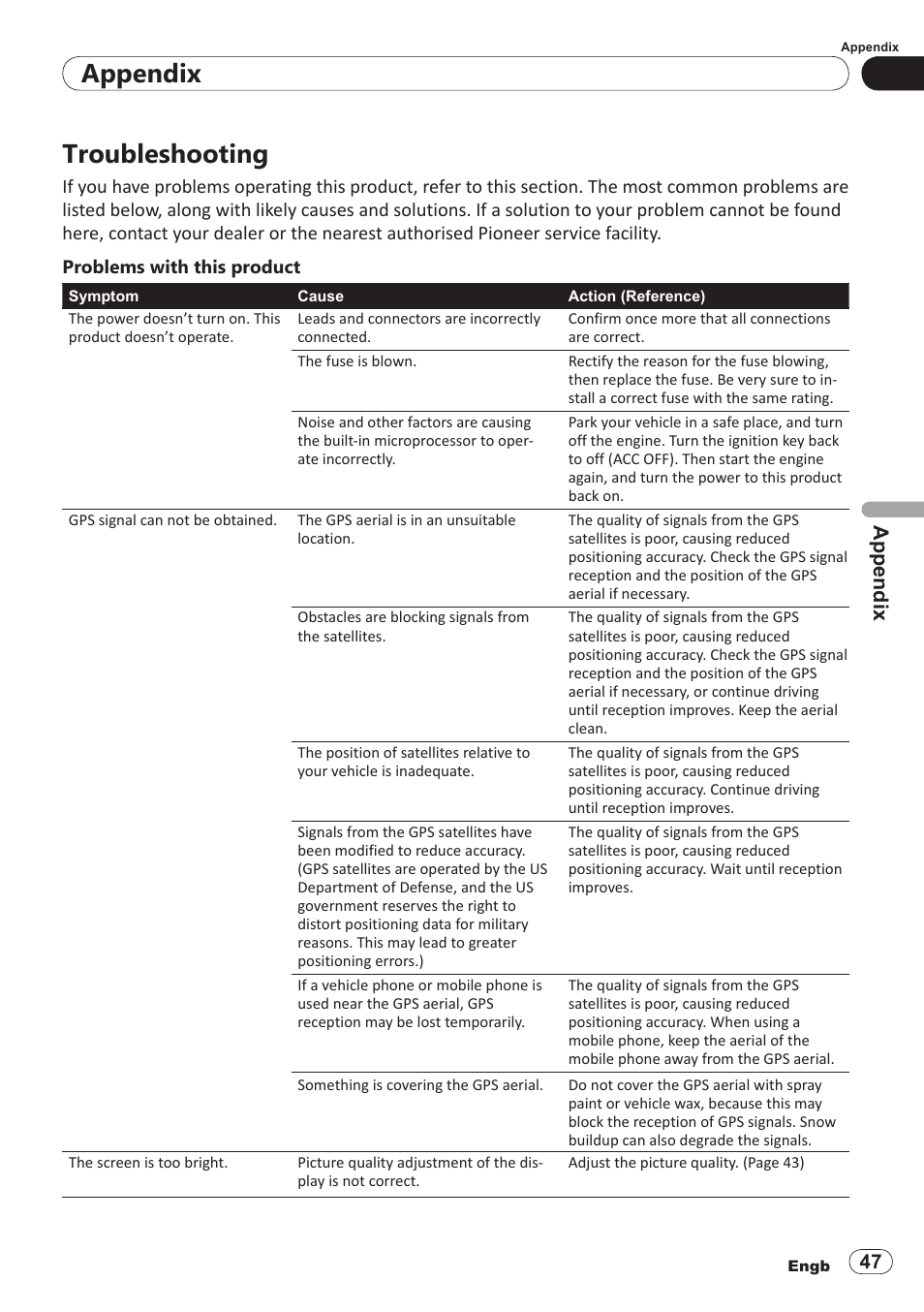 Appendix

Appendix

Troubleshooting

If you have problems operating this product, refer to this section. The most common problems are listed below, along with likely causes and solutions. If a solution to your problem cannot be found here, contact your dealer or the nearest authorised Pioneer service facility.

Problems with this product

| Symptom | Cause | Action (Reference) |
|---|---|---|
| The power doesn't turn on. This product doesn't operate. | Leads and connectors are incorrectly connected. | Confirm once more that all connections are correct. |
| | The fuse is blown. | Rectify the reason for the fuse blowing, then replace the fuse. Be very sure to install a correct fuse with the same rating. |
| | Noise and other factors are causing the built-in microprocessor to operate incorrectly. | Park your vehicle in a safe place, and turn off the engine. Turn the ignition key back to off (ACC OFF). Then start the engine again, and turn the power to this product back on. |
| GPS signal can not be obtained. | The GPS aerial is in an unsuitable location. | The quality of signals from the GPS satellites is poor, causing reduced positioning accuracy. Check the GPS signal reception and the position of the GPS aerial if necessary. |
| | Obstacles are blocking signals from the satellites. | The quality of signals from the GPS satellites is poor, causing reduced positioning accuracy. Check the GPS signal reception and the position of the GPS aerial if necessary, or continue driving until reception improves. Keep the aerial clean. |
| | The position of satellites relative to your vehicle is inadequate. | The quality of signals from the GPS satellites is poor, causing reduced positioning accuracy. Continue driving until reception improves. |
| | Signals from the GPS satellites have been modified to reduce accuracy. (GPS satellites are operated by the US Department of Defense, and the US government reserves the right to distort positioning data for military reasons. This may lead to greater positioning errors.) | The quality of signals from the GPS satellites is poor, causing reduced positioning accuracy. Wait until reception improves. |
| | If a vehicle phone or mobile phone is used near the GPS aerial, GPS reception may be lost temporarily. | The quality of signals from the GPS satellites is poor, causing reduced positioning accuracy. When using a mobile phone, keep the aerial of the mobile phone away from the GPS aerial. |
| | Something is covering the GPS aerial. | Do not cover the GPS aerial with spray paint or vehicle wax, because this may block the reception of GPS signals. Snow buildup can also degrade the signals. |
| The screen is too bright. | Picture quality adjustment of the display is not correct. | Adjust the picture quality. (Page 43) |

Appendix

Engb 47